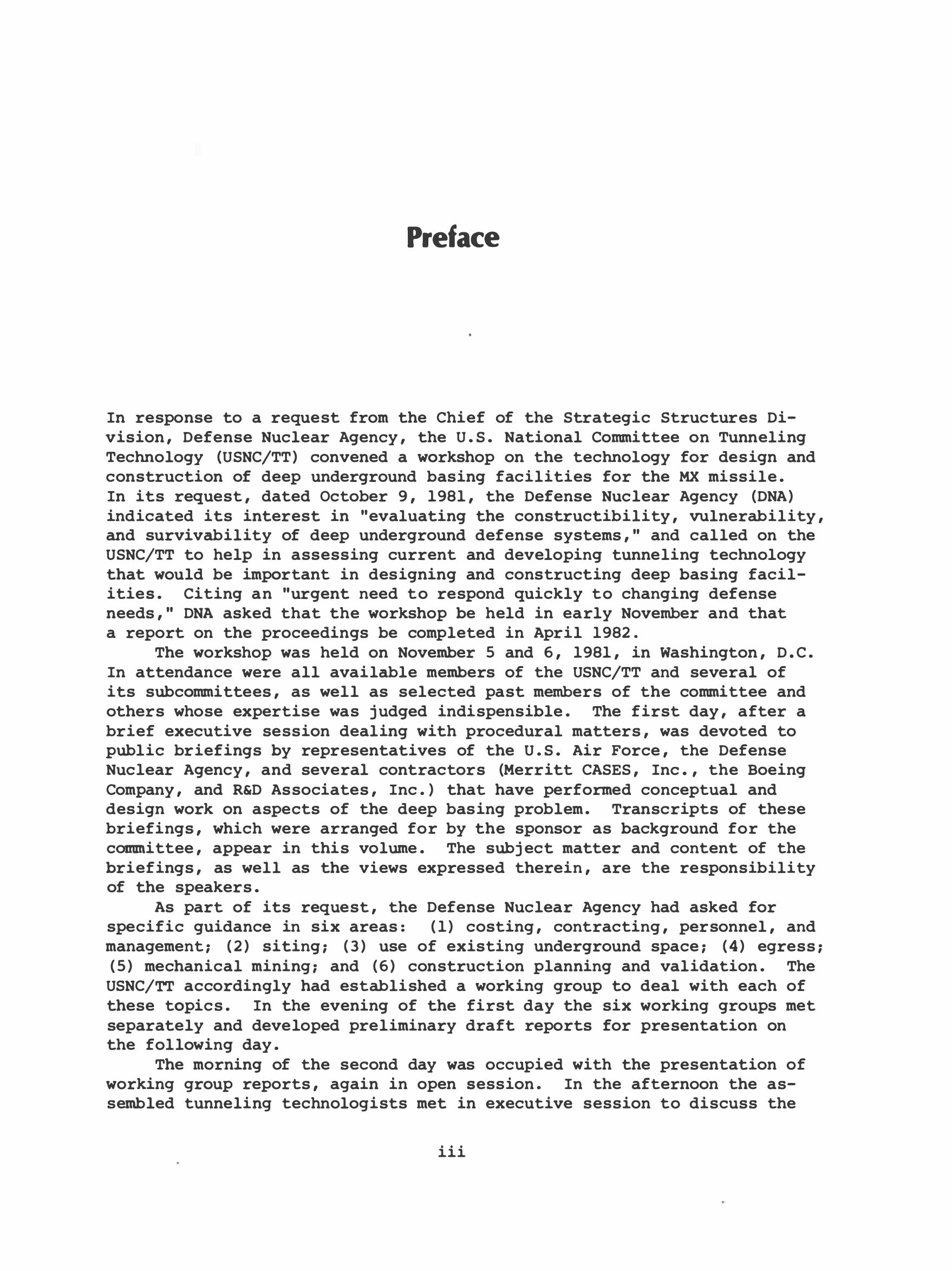 Preface

In response to a request from the Chief of the Strategic Structures Division, Defense Nuclear Agency, the U.S. National Committee on Tunneling Technology (USNC/TT) convened a workshop on the technology for design and construction of deep underground basing facilities for the MX missile. In its request, dated October 9, 1981, the Defense Nuclear Agency (DNA) indicated its interest in "evaluating the constructibility, vulnerability, and survivability of deep underground defense systems," and called on the USNC/TT to help in assessing current and developing tunneling technology that would be important in designing and constructing deep basing facilities. Citing an "urgent need to respond quickly to changing defense needs," DNA asked that the workshop be held in early November and that a report on the proceedings be completed in April 1982.

The workshop was held on November 5 and 6, 1981, in Washington, D.C. In attendance were all available members of the USNC/TT and several of its subcommittees, as well as selected past members of the committee and others whose expertise was judged indispensible. The first day, after a brief executive session dealing with procedural matters, was devoted to public briefings by representatives of the U.S. Air Force, the Defense Nuclear Agency, and several contractors (Merritt CASES, Inc., the Boeing Company, and R&D Associates, Inc.) that have performed conceptual and design work on aspects of the deep basing problem. Transcripts of these briefings, which were arranged for by the sponsor as background for the committee, appear in this volume. The subject matter and content of the briefings, as well as the views expressed therein, are the responsibility of the speakers.

As part of its request, the Defense Nuclear Agency had asked for specific guidance in six areas: (1) costing, contracting, personnel, and management; (2) siting; (3) use of existing underground space; (4) egress; (5) mechanical mining; and (6) construction planning and validation. The USNC/TT accordingly had established a working group to deal with each of these topics. In the evening of the first day the six working groups met separately and developed preliminary draft reports for presentation on the following day.

The morning of the second day was occupied with the presentation of working group reports, again in open session. In the afternoon the assembled tunneling technologists met in executive session to discuss the

iii